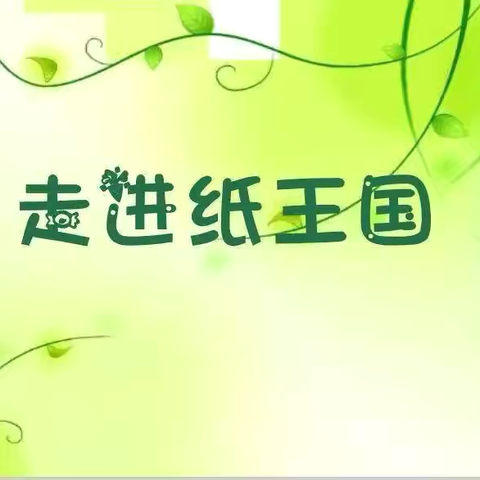 走进纸王国